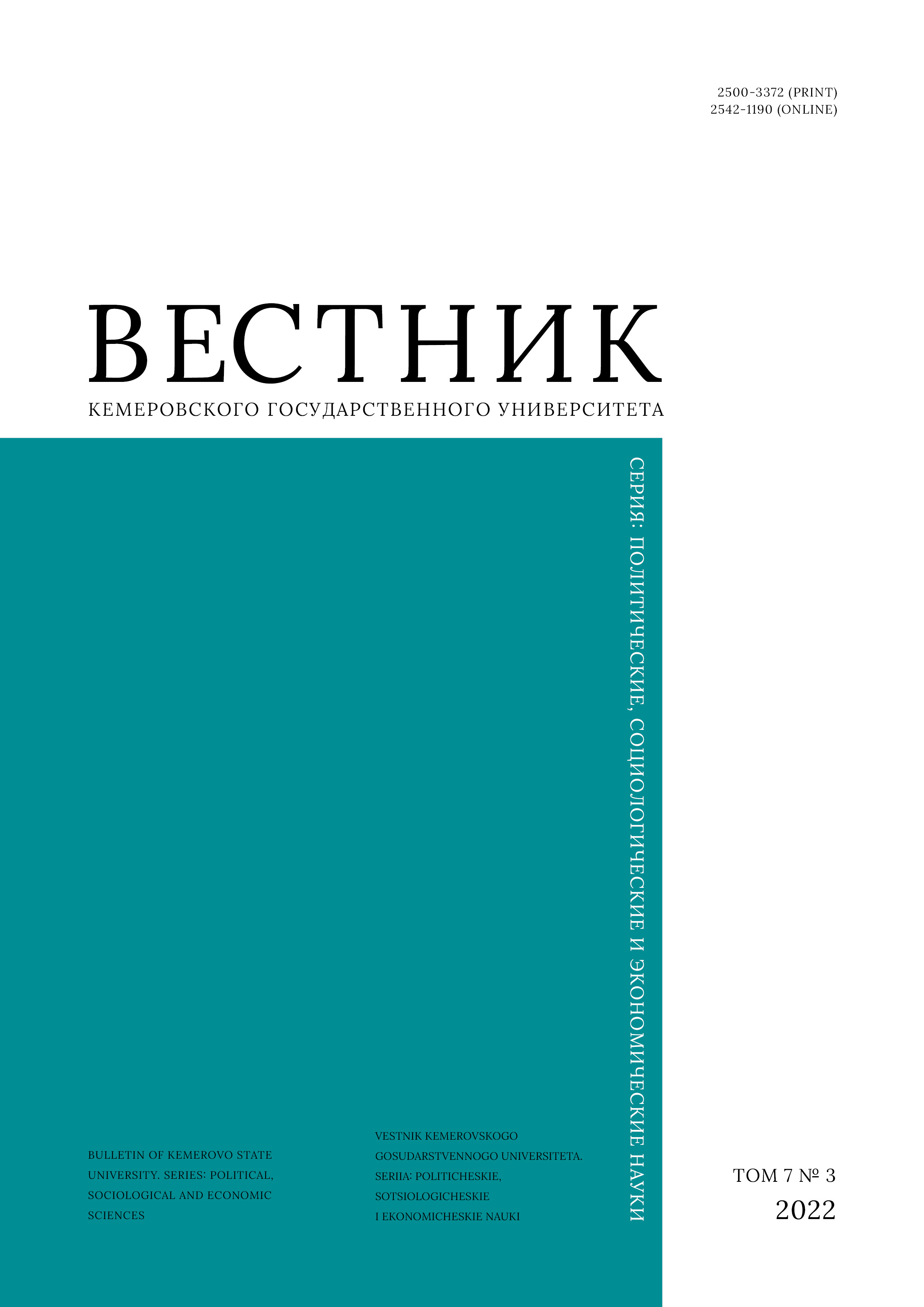 2500-3372 (PRINT)
2542-1190 (ONLINE)

ВЕСТНИК
КЕМЕРОВСКОГО ГОСУДАРСТВЕННОГО УНИВЕРСИТЕТА

СЕРИЯ: ПОЛИТИЧЕСКИЕ, СОЦИОЛОГИЧЕСКИЕ И ЭКОНОМИЧЕСКИЕ НАУКИ

BULLETIN OF KEMEROVO STATE UNIVERSITY. SERIES: POLITICAL, SOCIOLOGICAL AND ECONOMIC SCIENCES

VESTNIK KEMEROVSKOGO GOSUDARSTVENNOGO UNIVERSITETA. SERIIA: POLITICHESKIE, SOTSIOLOGICHESKIE I EKONOMICHESKIE NAUKI

ТОМ 7 № 3
2022